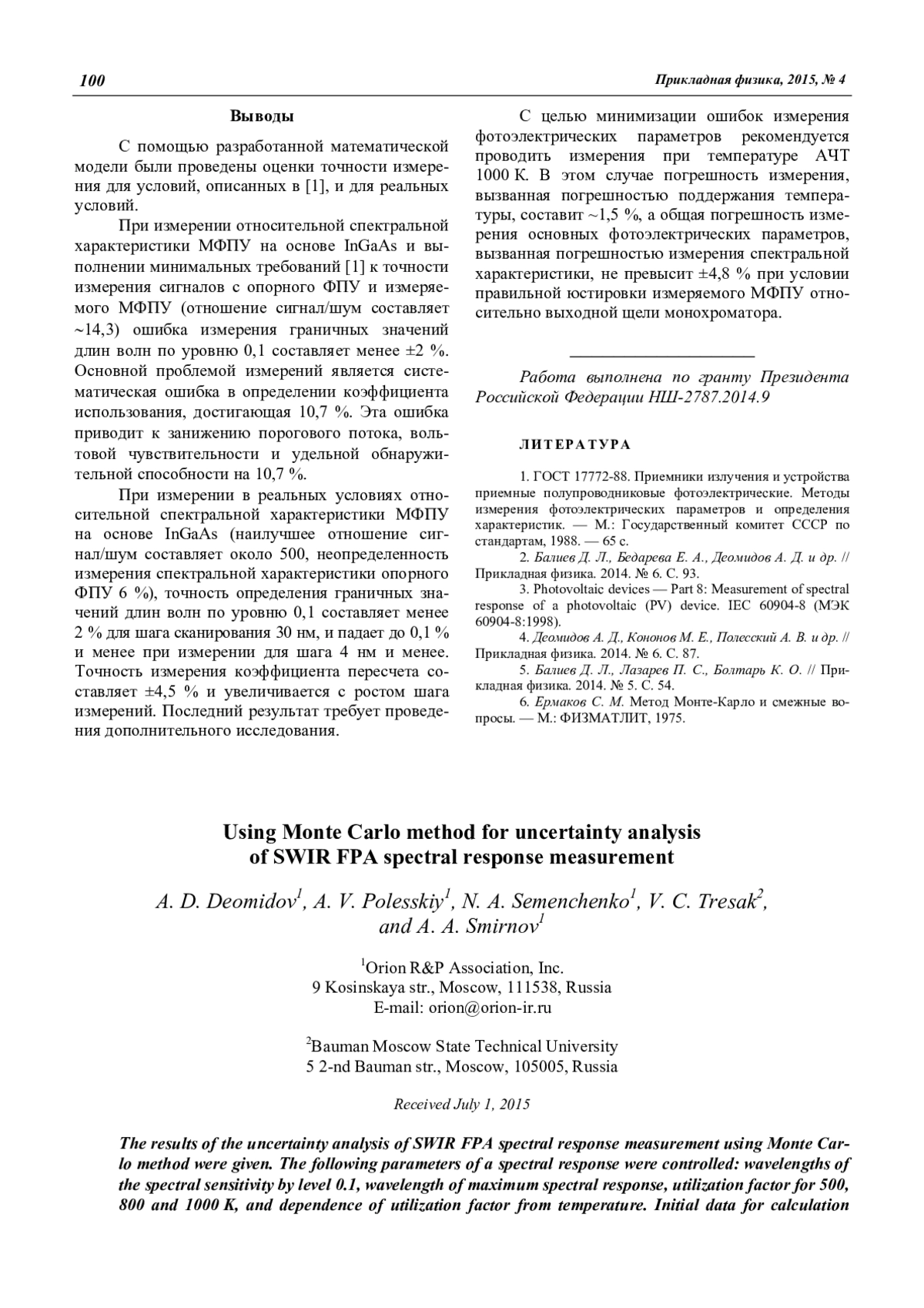 100 Прикладная физика, 2015, № 4

Выводы

С помощью разработанной математической модели были проведены оценки точности измерения для условий, описанных в [1], и для реальных условий.

При измерении относительной спектральной характеристики МФПУ на основе InGaAs и выполнении минимальных требований [1] к точности измерения сигналов с опорного ФПУ и измеряемого МФПУ (отношение сигнал/шум составляет ~14,3) ошибка измерения граничных значений длин волн по уровню 0,1 составляет менее ±2 %. Основной проблемой измерений является систематическая ошибка в определении коэффициента использования, достигающая 10,7 %. Эта ошибка приводит к занижению порогового потока, вольтовой чувствительности и удельной обнаружительной способности на 10,7 %.

При измерении в реальных условиях относительной спектральной характеристики МФПУ на основе InGaAs (наилучшее отношение сигнал/шум составляет около 500, неопределенность измерения спектральной характеристики опорного ФПУ 6 %), точность определения граничных значений длин волн по уровню 0,1 составляет менее 2 % для шага сканирования 30 нм, и падает до 0,1 % и менее при измерении для шага 4 нм и менее. Точность измерения коэффициента пересчета составляет ±4,5 % и увеличивается с ростом шага измерений. Последний результат требует проведения дополнительного исследования.

С целью минимизации ошибок измерения фотоэлектрических параметров рекомендуется проводить измерения при температуре АЧТ 1000 К. В этом случае погрешность измерения, вызванная погрешностью поддержания температуры, составит ~1,5 %, а общая погрешность измерения основных фотоэлектрических параметров, вызванная погрешностью измерения спектральной характеристики, не превысит ±4,8 % при условии правильной юстировки измеряемого МФПУ относительно выходной щели монохроматора.

Работа выполнена по гранту Президента Российской Федерации НШ-2787.2014.9

ЛИТЕРАТУРА

1. ГОСТ 17772-88. Приемники излучения и устройства приемные полупроводниковые фотоэлектрические. Методы измерения фотоэлектрических параметров и определения характеристик. — М.: Государственный комитет СССР по стандартам, 1988. — 65 с.
2. Балиев Д. Л., Бедарева Е. А., Деомидов А. Д. и др. // Прикладная физика. 2014. № 6. С. 93.
3. Photovoltaic devices — Part 8: Measurement of spectral response of a photovoltaic (PV) device. IEC 60904-8 (МЭК 60904-8:1998).
4. Деомидов А. Д., Кононов М. Е., Полесский А. В. и др. // Прикладная физика. 2014. № 6. С. 87.
5. Балиев Д. Л., Лазарев П. С., Болтарь К. О. // Прикладная физика. 2014. № 5. С. 54.
6. Ермаков С. М. Метод Монте-Карло и смежные вопросы. — М.: ФИЗМАТЛИТ, 1975.

Using Monte Carlo method for uncertainty analysis of SWIR FPA spectral response measurement

A. D. Deomidov$^1$, A. V. Polesskiy$^1$, N. A. Semenchenko$^1$, V. C. Tresak$^2$, and A. A. Smirnov$^1$

$^1$Orion R&P Association, Inc.
9 Kosinskaya str., Moscow, 111538, Russia
E-mail: orion@orion-ir.ru

$^2$Bauman Moscow State Technical University
5 2-nd Bauman str., Moscow, 105005, Russia

Received July 1, 2015

The results of the uncertainty analysis of SWIR FPA spectral response measurement using Monte Carlo method were given. The following parameters of a spectral response were controlled: wavelengths of the spectral sensitivity by level 0.1, wavelength of maximum spectral response, utilization factor for 500, 800 and 1000 K, and dependence of utilization factor from temperature. Initial data for calculation